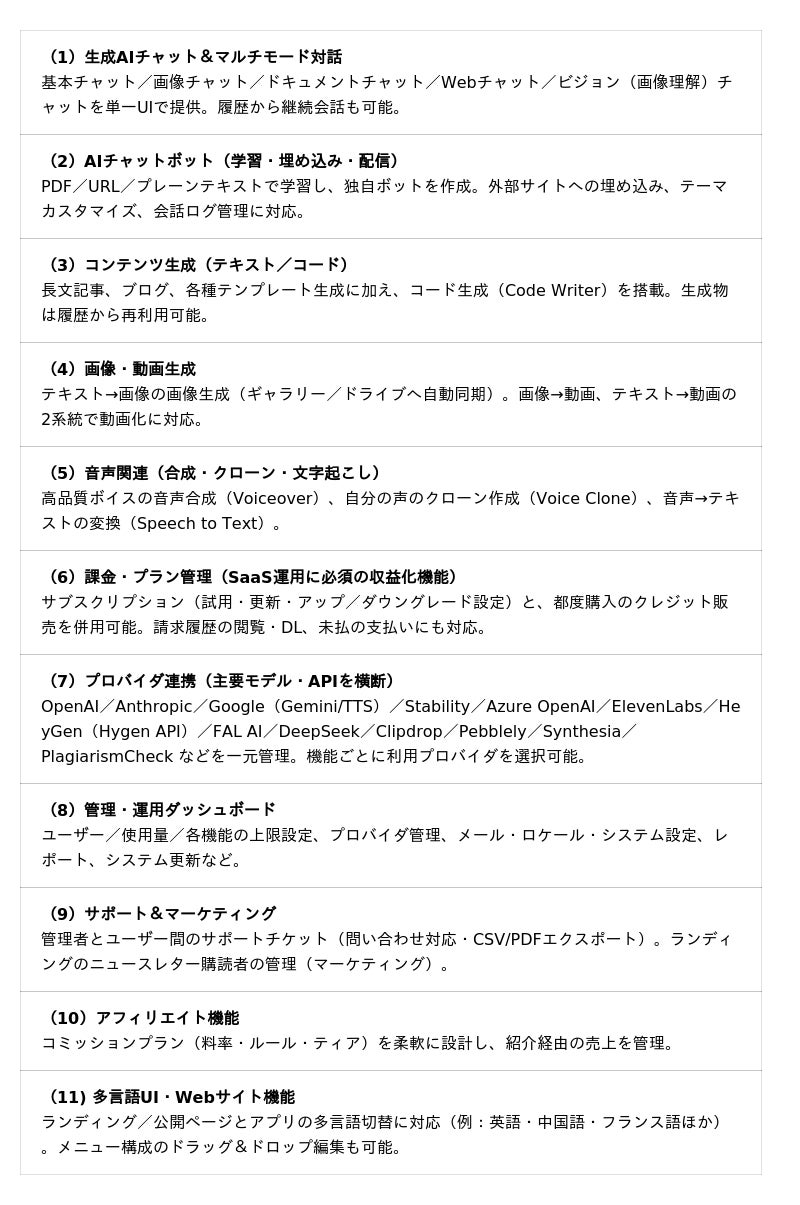 （1）生成AIチャット＆マルチモード対話
基本チャット／画像チャット／ドキュメントチャット／Webチャット／ビジョン（画像理解）チャットを単一UIで提供。履歴から継続会話も可能。

（2）AIチャットボット（学習・埋め込み・配信）
PDF／URL／プレーンテキストで学習し、独自ボットを作成。外部サイトへの埋め込み、テーマカスタマイズ、会話ログ管理に対応。

（3）コンテンツ生成（テキスト／コード）
長文記事、ブログ、各種テンプレート生成に加え、コード生成（Code Writer）を搭載。生成物は履歴から再利用可能。

（4）画像・動画生成
テキスト→画像の画像生成（ギャラリー／ドライブへ自動同期）。画像→動画、テキスト→動画の2系統で動画化に対応。

（5）音声関連（合成・クローン・文字起こし）
高品質ボイスの音声合成（Voiceover）、自分の声のクローン作成（Voice Clone）、音声→テキストの変換（Speech to Text）。

（6）課金・プラン管理（SaaS運用に必須の収益化機能）
サブスクリプション（試用・更新・アップ／ダウングレード設定）と、都度購入のクレジット販売を併用可能。請求履歴の閲覧・DL、未払の支払いにも対応。

（7）プロバイダ連携（主要モデル・APIを横断）
OpenAI／Anthropic／Google（Gemini/TTS）／Stability／Azure OpenAI／ElevenLabs／HeyGen（Hygen API）／FAL AI／DeepSeek／Clipdrop／Pebblely／Synthesia／PlagiarismCheck などを一元管理。機能ごとに利用プロバイダを選択可能。

（8）管理・運用ダッシュボード
ユーザー／使用量／各機能の上限設定、プロバイダ管理、メール・ロケール・システム設定、レポート、システム更新など。

（9）サポート＆マーケティング
管理者とユーザー間のサポートチケット（問い合わせ対応・CSV/PDFエクスポート）。ランディングのニュースレター購読者の管理（マーケティング）。

（10）アフィリエイト機能
コミッションプラン（料率・ルール・ティア）を柔軟に設計し、紹介経由の売上を管理。

（11) 多言語UI・Webサイト機能
ランディング／公開ページとアプリの多言語切替に対応（例：英語・中国語・フランス語ほか）。メニュー構成のドラッグ＆ドロップ編集も可能。